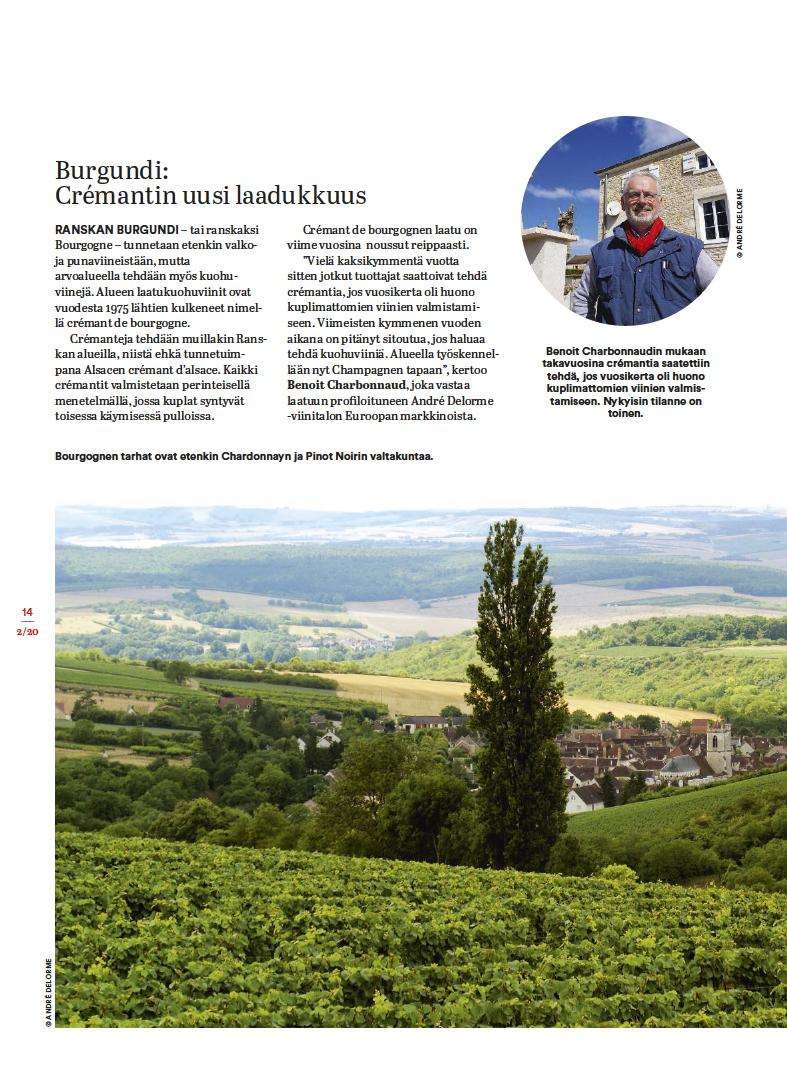 Burgundi: Crémantin uusi laadukkuus

RANSKAN BURGUNDI – tai ranskaksi Bourgogne – tunnetaan etenkin valko- ja punaviineistään, mutta arvoalueella tehdään myös kuohuviinejä. Alueen laatukuohuviinit ovat vuodesta 1975 lähtien kulkeneet nimellä crémant de bourgogne.

Crémanteja tehdään muillakin Ranskan alueilla, niistä ehkä tunnetuimpana Alsacen crémant d'alsace. Kaikki crémantit valmistetaan perinteisellä menetelmällä, jossa kuplat syntyvät toisessa käymisessä pulloissa.

Crémant de bourgognen laatu on viime vuosina noussut reippaasti.

"Vielä kaksikymmentä vuotta sitten jotkut tuottajat saattoivat tehdä crémantia, jos vuosikerta oli huono kuplimattomien viinien valmistamiseen. Viimeisten kymmenen vuoden aikana on pitänyt sitoutua, jos haluaa tehdä kuohuviiniä. Alueella työskennellään nyt Champagnen tapaan", kertoo Benoit Charbonnaud, joka vastaa laatuun profiloituneen André Delorme -viinitalon Euroopan markkinoista.

© ANDRÉ DELORME

Benoit Charbonnaudin mukaan takavuosina crémantia saatettiin tehdä, jos vuosikerta oli huono kuplimattomien viinien valmistamiseen. Nykyisin tilanne on toinen.

Bourgognen tarhat ovat etenkin Chardonnayn ja Pinot Noirin valtakuntaa.

14
2/20

© ANDRÉ DELORME